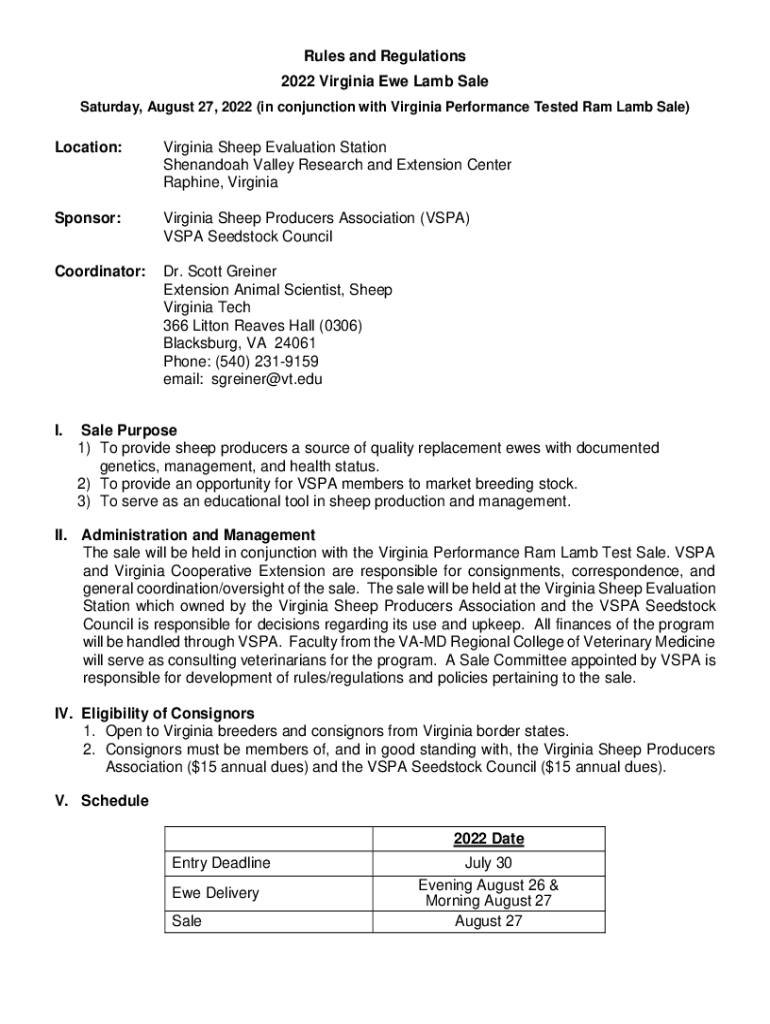 Rules and Regulations
2022 Virginia Ewe Lamb Sale
Saturday, August 27, 2022 (in conjunction with Virginia Performance Tested Ram Lamb Sale)

Location: Virginia Sheep Evaluation Station
Shenandoah Valley Research and Extension Center
Raphine, Virginia

Sponsor: Virginia Sheep Producers Association (VSPA)
VSPA Seedstock Council

Coordinator: Dr. Scott Greiner
Extension Animal Scientist, Sheep
Virginia Tech
366 Litton Reaves Hall (0306)
Blacksburg, VA 24061
Phone: (540) 231-9159
email: sgreiner@vt.edu

I. Sale Purpose
1) To provide sheep producers a source of quality replacement ewes with documented genetics, management, and health status.
2) To provide an opportunity for VSPA members to market breeding stock.
3) To serve as an educational tool in sheep production and management.

II. Administration and Management
The sale will be held in conjunction with the Virginia Performance Ram Lamb Test Sale. VSPA and Virginia Cooperative Extension are responsible for consignments, correspondence, and general coordination/oversight of the sale. The sale will be held at the Virginia Sheep Evaluation Station which owned by the Virginia Sheep Producers Association and the VSPA Seedstock Council is responsible for decisions regarding its use and upkeep. All finances of the program will be handled through VSPA. Faculty from the VA-MD Regional College of Veterinary Medicine will serve as consulting veterinarians for the program. A Sale Committee appointed by VSPA is responsible for development of rules/regulations and policies pertaining to the sale.

IV. Eligibility of Consignors
1. Open to Virginia breeders and consignors from Virginia border states.
2. Consignors must be members of, and in good standing with, the Virginia Sheep Producers Association ($15 annual dues) and the VSPA Seedstock Council ($15 annual dues).

V. Schedule

| | 2022 Date |
|---|---|
| Entry Deadline | July 30 |
| Ewe Delivery | Evening August 26 & Morning August 27 |
| Sale | August 27 |